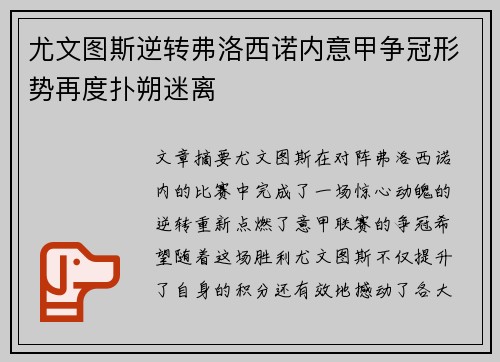 尤文图斯逆转弗洛西诺内意甲争冠形势再度扑朔迷离

文章摘要尤文图斯在对阵弗洛西诺内的比赛中完成了一场惊心动魄的逆转重新点燃了意甲联赛的争冠希望随着这场胜利尤文图斯不仅提升了自身的积分还有效地撼动了各大